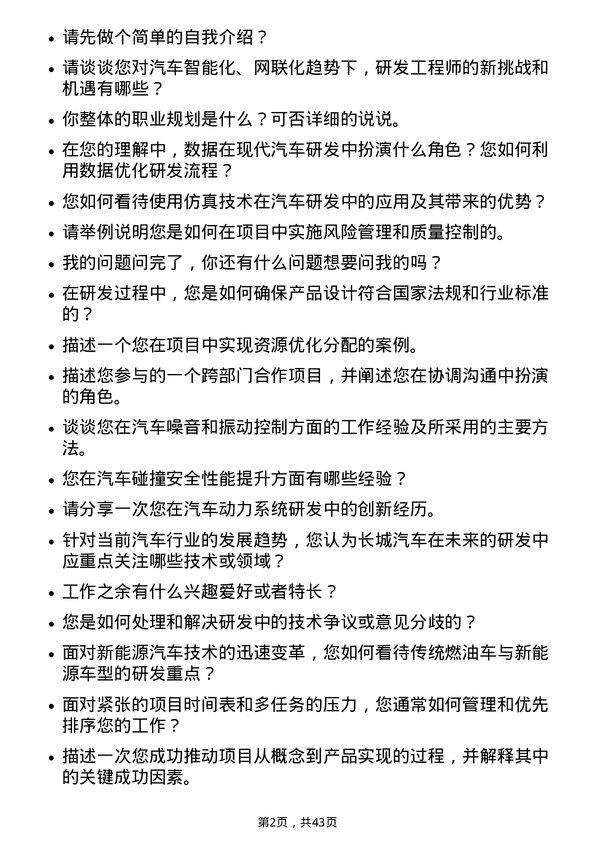 • 请先做个简单的自我介绍？

• 请谈谈您对汽车智能化、网联化趋势下，研发工程师的新挑战和机遇有哪些？

• 你整体的职业规划是什么？可否详细的说说。

• 在您的理解中，数据在现代汽车研发中扮演什么角色？您如何利用数据优化研发流程？

• 您如何看待使用仿真技术在汽车研发中的应用及其带来的优势？

• 请举例说明您是如何在项目中实施风险管理和质量控制的。

• 我的问题问完了，你还有什么问题想要问我的吗？

• 在研发过程中，您是如何确保产品设计符合国家法规和行业标准的？

• 描述一个您在项目中实现资源优化分配的案例。

• 描述您参与的一个跨部门合作项目，并阐述您在协调沟通中扮演的角色。

• 谈谈您在汽车噪音和振动控制方面的工作经验及所采用的主要方法。

• 您在汽车碰撞安全性能提升方面有哪些经验？

• 请分享一次您在汽车动力系统研发中的创新经历。

• 针对当前汽车行业的发展趋势，您认为长城汽车在未来的研发中应重点关注哪些技术或领域？

• 工作之余有什么兴趣爱好或者特长？

• 您是如何处理和解决研发中的技术争议或意见分歧的？

• 面对新能源汽车技术的迅速变革，您如何看待传统燃油车与新能源车型的研发重点？

• 面对紧张的项目时间表和多任务的压力，您通常如何管理和优先排序您的工作？

• 描述一次您成功推动项目从概念到产品实现的过程，并解释其中的关键成功因素。

第2页，共43页